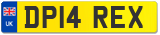 UK

DP14 REX